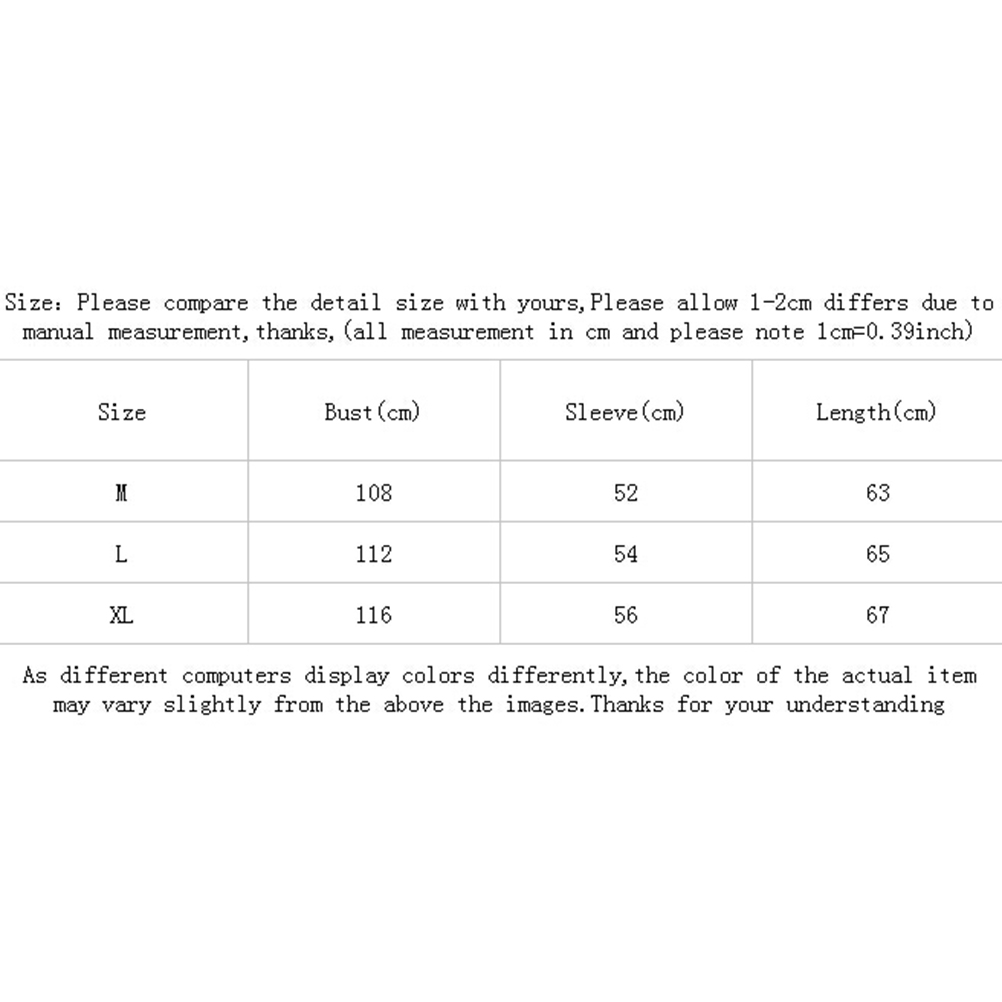 Size: Please compare the detail size with yours,Please allow 1-2cm differs due to manual measurement,thanks,(all measurement in cm and please note 1cm=0.39inch)

| Size | Bust(cm) | Sleeve(cm) | Length(cm) |
|---|---|---|---|
| M | 108 | 52 | 63 |
| L | 112 | 54 | 65 |
| XL | 116 | 56 | 67 |

As different computers display colors differently,the color of the actual item may vary slightly from the above the images.Thanks for your understanding